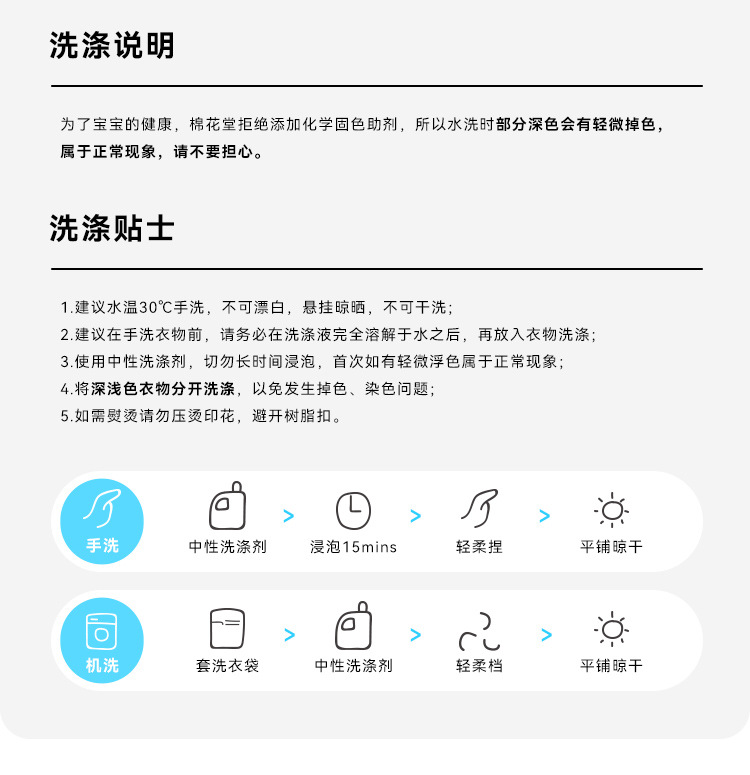 洗涤说明

为了宝宝的健康，棉花堂拒绝添加化学固色助剂，所以水洗时部分深色会有轻微掉色，属于正常现象，请不要担心。

洗涤贴士

1.建议水温30℃手洗，不可漂白，悬挂晾晒，不可干洗；
2.建议在手洗衣物前，请务必在洗涤液完全溶解于水之后，再放入衣物洗涤；
3.使用中性洗涤剂，切勿长时间浸泡，首次如有轻微浮色属于正常现象；
4.将深浅色衣物分开洗涤，以免发生掉色、染色问题；
5.如需熨烫请勿压烫印花，避开树脂扣。

手洗
中性洗涤剂 > 浸泡15mins > 轻柔捏 > 平铺晾干

机洗
套洗衣袋 > 中性洗涤剂 > 轻柔档 > 平铺晾干